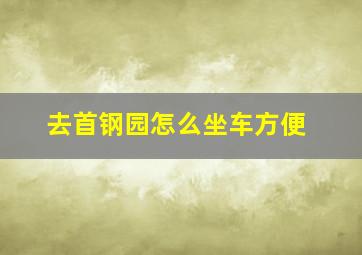 去首钢园怎么坐车方便